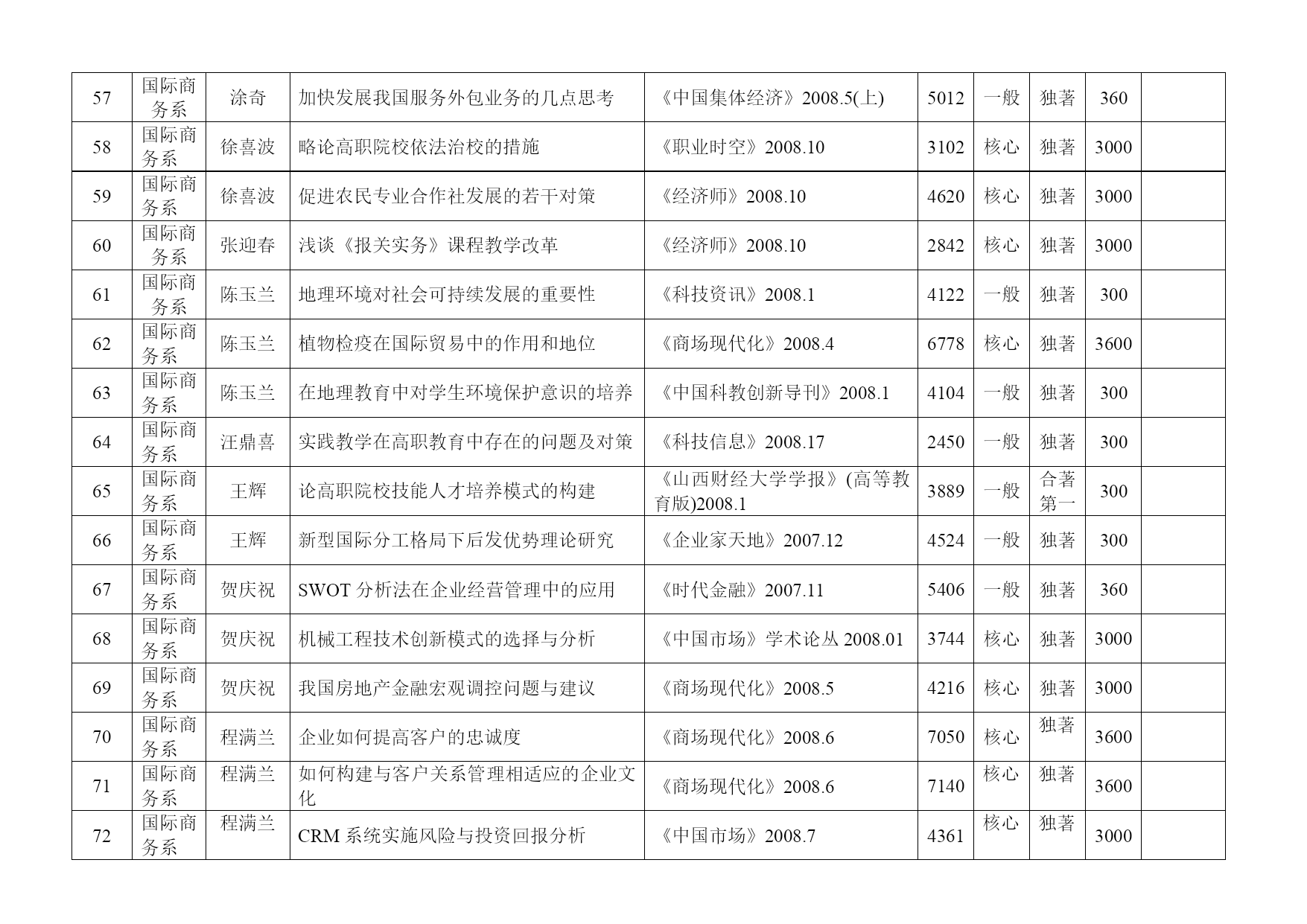 | 57 | 国际商务系 | 涂奇 | 加快发展我国服务外包业务的几点思考 | 《中国集体经济》2008.5(上) | 5012 | 一般 | 独著 | 360 | |
|---|---|---|---|---|---|---|---|---|---|
| 58 | 国际商务系 | 徐喜波 | 略论高职院校依法治校的措施 | 《职业时空》2008.10 | 3102 | 核心 | 独著 | 3000 | |
| 59 | 国际商务系 | 徐喜波 | 促进农民专业合作社发展的若干对策 | 《经济师》2008.10 | 4620 | 核心 | 独著 | 3000 | |
| 60 | 国际商务系 | 张迎春 | 浅谈《报关实务》课程教学改革 | 《经济师》2008.10 | 2842 | 核心 | 独著 | 3000 | |
| 61 | 国际商务系 | 陈玉兰 | 地理环境对社会可持续发展的重要性 | 《科技资讯》2008.1 | 4122 | 一般 | 独著 | 300 | |
| 62 | 国际商务系 | 陈玉兰 | 植物检疫在国际贸易中的作用和地位 | 《商场现代化》2008.4 | 6778 | 核心 | 独著 | 3600 | |
| 63 | 国际商务系 | 陈玉兰 | 在地理教育中对学生环境保护意识的培养 | 《中国科教创新导刊》2008.1 | 4104 | 一般 | 独著 | 300 | |
| 64 | 国际商务系 | 汪鼎喜 | 实践教学在高职教育中存在的问题及对策 | 《科技信息》2008.17 | 2450 | 一般 | 独著 | 300 | |
| 65 | 国际商务系 | 王辉 | 论高职院校技能人才培养模式的构建 | 《山西财经大学学报》(高等教育版)2008.1 | 3889 | 一般 | 合著第一 | 300 | |
| 66 | 国际商务系 | 王辉 | 新型国际分工格局下后发优势理论研究 | 《企业家天地》2007.12 | 4524 | 一般 | 独著 | 300 | |
| 67 | 国际商务系 | 贺庆祝 | SWOT 分析法在企业经营管理中的应用 | 《时代金融》2007.11 | 5406 | 一般 | 独著 | 360 | |
| 68 | 国际商务系 | 贺庆祝 | 机械工程技术创新模式的选择与分析 | 《中国市场》学术论丛 2008.01 | 3744 | 核心 | 独著 | 3000 | |
| 69 | 国际商务系 | 贺庆祝 | 我国房地产金融宏观调控问题与建议 | 《商场现代化》2008.5 | 4216 | 核心 | 独著 | 3000 | |
| 70 | 国际商务系 | 程满兰 | 企业如何提高客户的忠诚度 | 《商场现代化》2008.6 | 7050 | 核心 | 独著 | 3600 | |
| 71 | 国际商务系 | 程满兰 | 如何构建与客户关系管理相适应的企业文化 | 《商场现代化》2008.6 | 7140 | 核心 | 独著 | 3600 | |
| 72 | 国际商务系 | 程满兰 | CRM 系统实施风险与投资回报分析 | 《中国市场》2008.7 | 4361 | 核心 | 独著 | 3000 | |